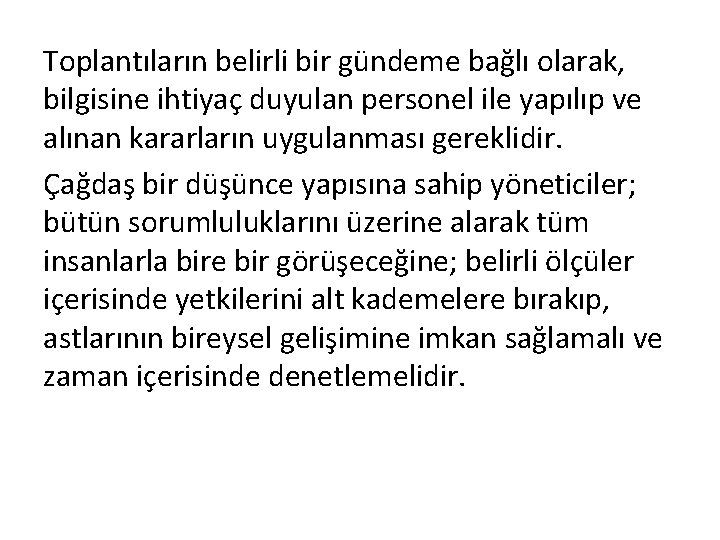 Toplantıların belirli bir gündeme bağlı olarak, bilgisine ihtiyaç duyulan personel ile yapılıp ve alınan kararların uygulanması gereklidir.

Çağdaş bir düşünce yapısına sahip yöneticiler; bütün sorumluluklarını üzerine alarak tüm insanlarla bire bir görüşeceğine; belirli ölçüler içerisinde yetkilerini alt kademelere bırakıp, astlarının bireysel gelişimine imkan sağlamalı ve zaman içerisinde denetlemelidir.